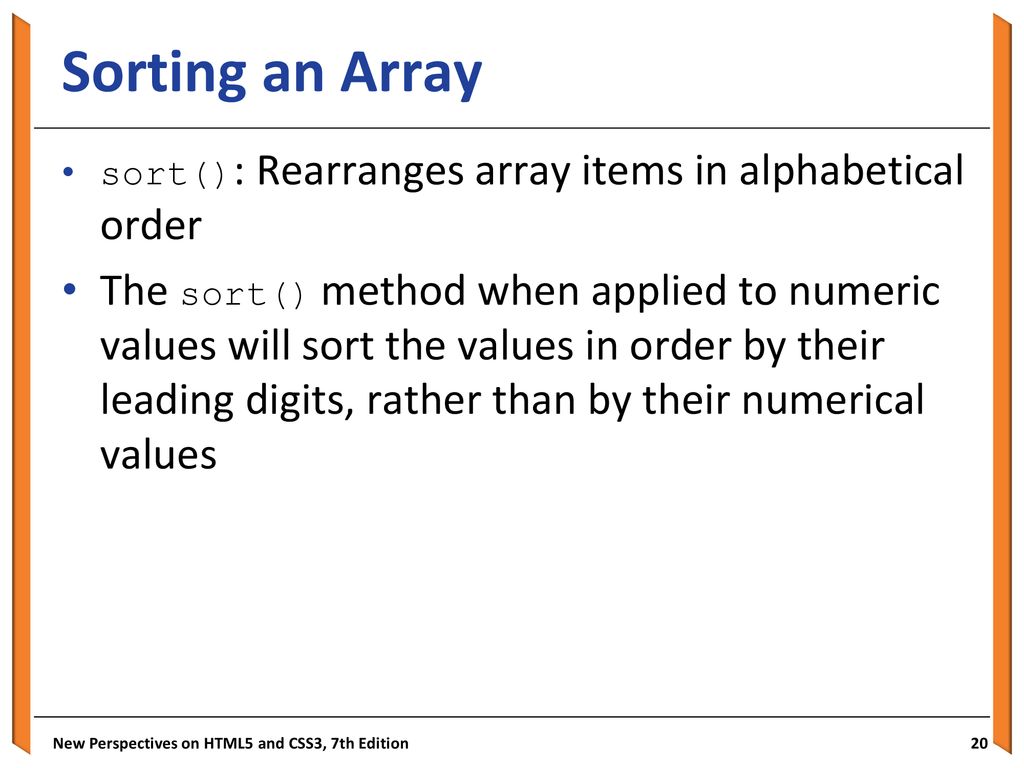 Sorting an Array

• sort(): Rearranges array items in alphabetical order

• The sort() method when applied to numeric values will sort the values in order by their leading digits, rather than by their numerical values

New Perspectives on HTML5 and CSS3, 7th Edition

20